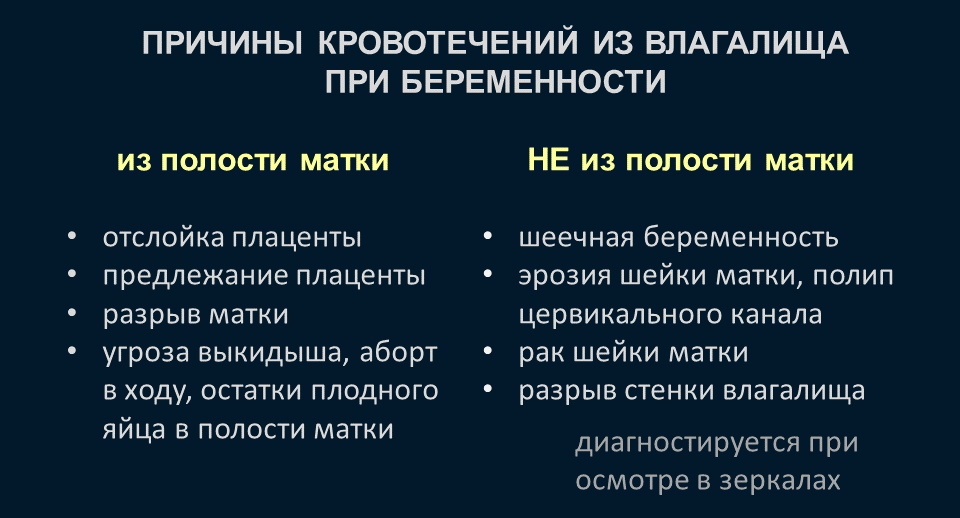 ПРИЧИНЫ КРОВОТЕЧЕНИЙ ИЗ ВЛАГАЛИЩА ПРИ БЕРЕМЕННОСТИ

из полости матки

• отслойка плаценты
• предлежание плаценты
• разрыв матки
• угроза выкидыша, аборт в ходу, остатки плодного яйца в полости матки

НЕ из полости матки

• шеечная беременность
• эрозия шейки матки, полип цервикального канала
• рак шейки матки
• разрыв стенки влагалища

диагностируется при осмотре в зеркалах